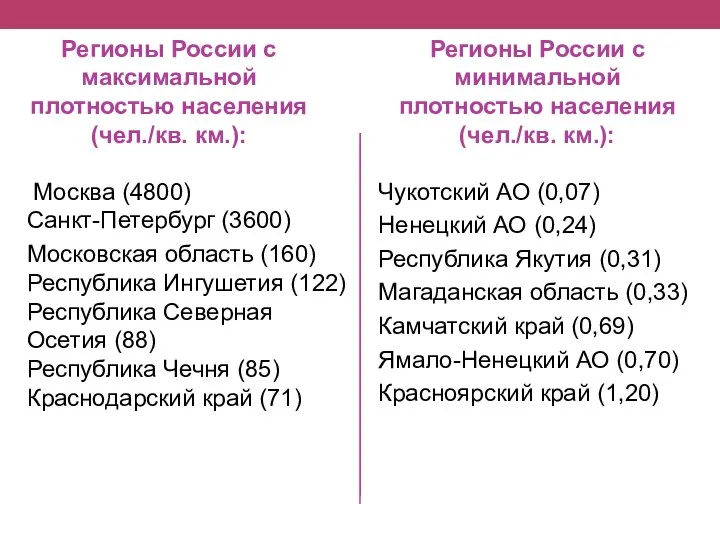 Регионы России с максимальной плотностью населения (чел./кв. км.):

Москва (4800)
Санкт-Петербург (3600)
Московская область (160)
Республика Ингушетия (122)
Республика Северная Осетия (88)
Республика Чечня (85)
Краснодарский край (71)

Регионы России с минимальной плотностью населения (чел./кв. км.):

Чукотский АО (0,07)
Ненецкий АО (0,24)
Республика Якутия (0,31)
Магаданская область (0,33)
Камчатский край (0,69)
Ямало-Ненецкий АО (0,70)
Красноярский край (1,20)